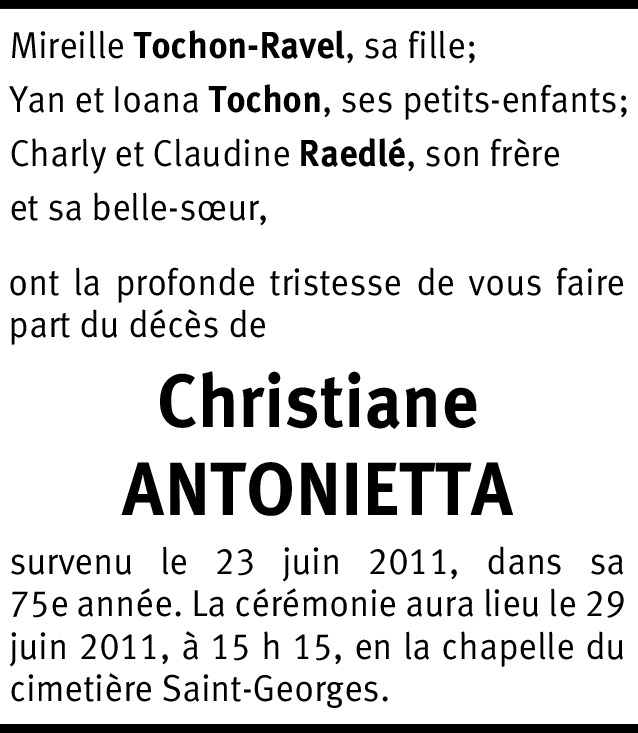 Mireille Tochon-Ravel, sa fille;
Yan et Ioana Tochon, ses petits-enfants;
Charly et Claudine Raedlé, son frère et sa belle-sœur,

ont la profonde tristesse de vous faire part du décès de

Christiane
ANTONIETTA

survenu le 23 juin 2011, dans sa 75e année. La cérémonie aura lieu le 29 juin 2011, à 15 h 15, en la chapelle du cimetière Saint-Georges.